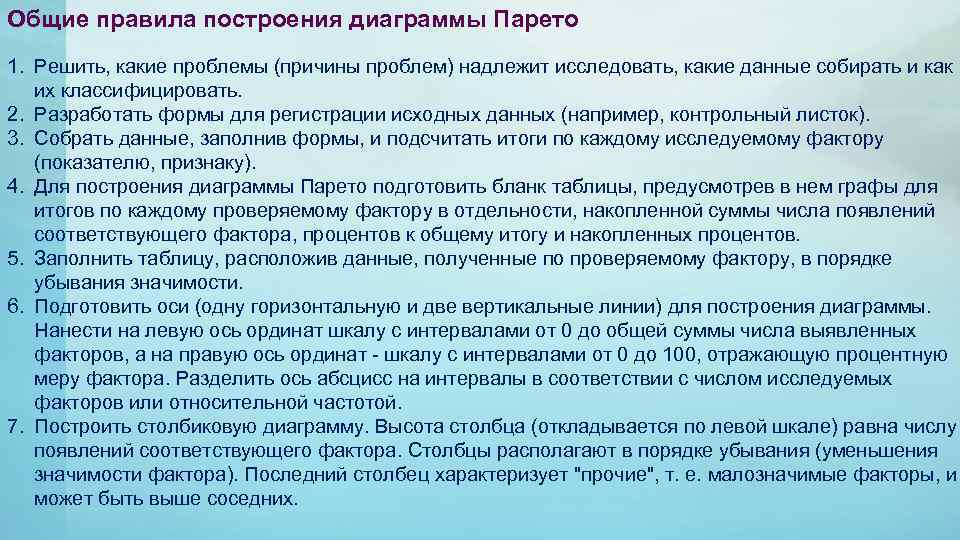 Общие правила построения диаграммы Парето

1. Решить, какие проблемы (причины проблем) надлежит исследовать, какие данные собирать и как их классифицировать.
2. Разработать формы для регистрации исходных данных (например, контрольный листок).
3. Собрать данные, заполнив формы, и подсчитать итоги по каждому исследуемому фактору (показателю, признаку).
4. Для построения диаграммы Парето подготовить бланк таблицы, предусмотрев в нем графы для итогов по каждому проверяемому фактору в отдельности, накопленной суммы числа появлений соответствующего фактора, процентов к общему итогу и накопленных процентов.
5. Заполнить таблицу, расположив данные, полученные по проверяемому фактору, в порядке убывания значимости.
6. Подготовить оси (одну горизонтальную и две вертикальные линии) для построения диаграммы. Нанести на левую ось ординат шкалу с интервалами от 0 до общей суммы числа выявленных факторов, а на правую ось ординат - шкалу с интервалами от 0 до 100, отражающую процентную меру фактора. Разделить ось абсцисс на интервалы в соответствии с числом исследуемых факторов или относительной частотой.
7. Построить столбиковую диаграмму. Высота столбца (откладывается по левой шкале) равна числу появлений соответствующего фактора. Столбцы располагают в порядке убывания (уменьшения значимости фактора). Последний столбец характеризует "прочие", т. е. малозначимые факторы, и может быть выше соседних.